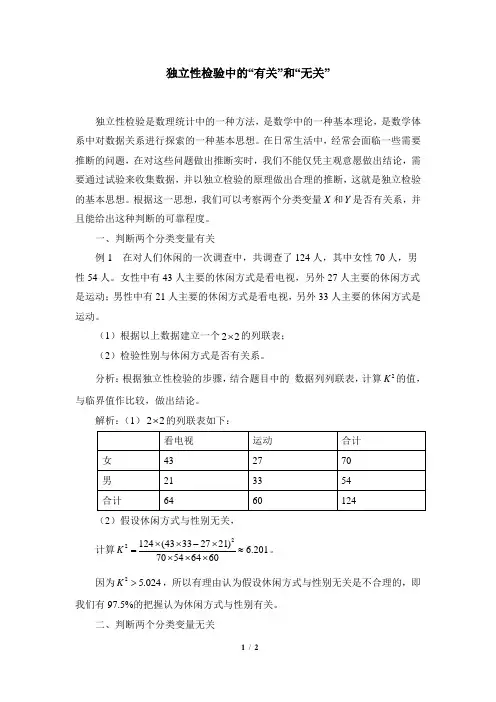 独立性检验中的“有关”和“无关”

独立性检验是数理统计中的一种方法，是数学中的一种基本理论，是数学体系中对数据关系进行探索的一种基本思想。在日常生活中，经常会面临一些需要推断的问题，在对这些问题做出推断实时，我们不能仅凭主观意愿做出结论，需要通过试验来收集数据，并以独立检验的原理做出合理的推断，这就是独立检验的基本思想。根据这一思想，我们可以考察两个分类变量 $X$ 和 $Y$ 是否有关系，并且能给出这种判断的可靠程度。

一、判断两个分类变量有关

例 1　在对人们休闲的一次调查中，共调查了 124 人，其中女性 70 人，男性 54 人。女性中有 43 人主要的休闲方式是看电视，另外 27 人主要的休闲方式是运动；男性中有 21 人主要的休闲方式是看电视，另外 33 人主要的休闲方式是运动。

（1）根据以上数据建立一个 $2\times2$ 的列联表；

（2）检验性别与休闲方式是否有关系。

分析：根据独立性检验的步骤，结合题目中的 数据列列联表，计算 $K^2$ 的值，与临界值作比较，做出结论。

解析：（1）$2\times2$ 的列联表如下：

| | 看电视 | 运动 | 合计 |
|---|---|---|---|
| 女 | 43 | 27 | 70 |
| 男 | 21 | 33 | 54 |
| 合计 | 64 | 60 | 124 |

（2）假设休闲方式与性别无关，

计算 $K^2=\frac{124\times(43\times33-27\times21)^2}{70\times54\times64\times60}\approx6.201$。

因为 $K^2>5.024$，所以有理由认为假设休闲方式与性别无关是不合理的，即我们有 97.5%的把握认为休闲方式与性别有关。

二、判断两个分类变量无关

1 / 2